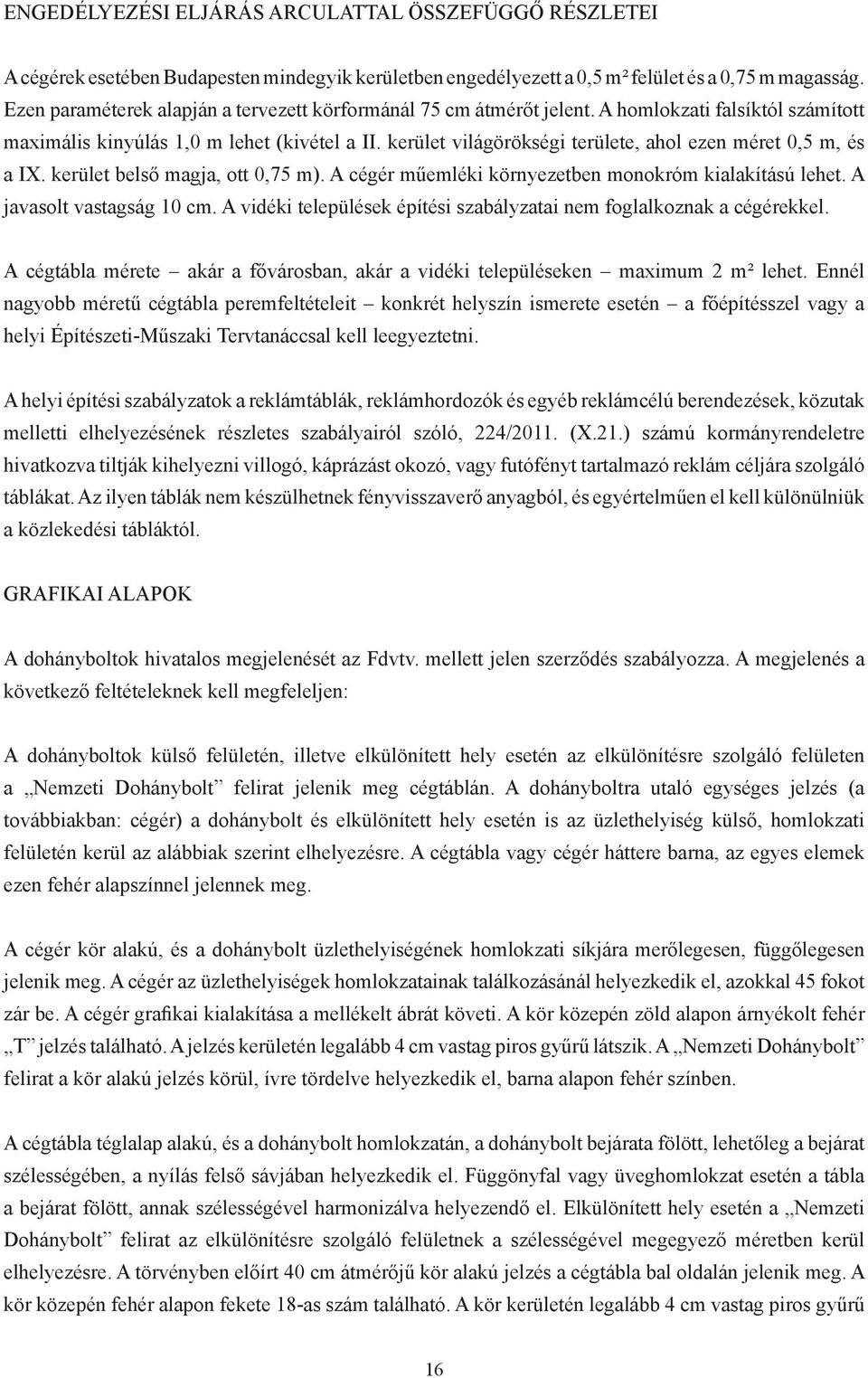 ENGEDÉLYEZÉSI ELJÁRÁS ARCULATTAL ÖSSZEFÜGGŐ RÉSZLETEI

A cégérek esetében Budapesten mindegyik kerületben engedélyezett a 0,5 m² felület és a 0,75 m magasság. Ezen paraméterek alapján a tervezett körformánál 75 cm átmérőt jelent. A homlokzati falsíktól számított maximális kinyúlás 1,0 m lehet (kivétel a II. kerület világörökségi területe, ahol ezen méret 0,5 m, és a IX. kerület belső magja, ott 0,75 m). A cégér műemléki környezetben monokróm kialakítású lehet. A javasolt vastagság 10 cm. A vidéki települések építési szabályzatai nem foglalkoznak a cégérekkel.

A cégtábla mérete – akár a fővárosban, akár a vidéki településeken – maximum 2 m² lehet. Ennél nagyobb méretű cégtábla peremfeltételeit – konkrét helyszín ismerete esetén – a főépítésszel vagy a helyi Építészeti-Műszaki Tervtanáccsal kell leegyeztetni.

A helyi építési szabályzatok a reklámtáblák, reklámhordozók és egyéb reklámcélú berendezések, közutak melletti elhelyezésének részletes szabályairól szóló, 224/2011. (X.21.) számú kormányrendeletre hivatkozva tiltják kihelyezni villogó, káprázást okozó, vagy futófényt tartalmazó reklám céljára szolgáló táblákat. Az ilyen táblák nem készülhetnek fényvisszaverő anyagból, és egyértelműen el kell különülniük a közlekedési tábláktól.

GRAFIKAI ALAPOK

A dohányboltok hivatalos megjelenését az Fdvtv. mellett jelen szerződés szabályozza. A megjelenés a következő feltételeknek kell megfeleljen:

A dohányboltok külső felületén, illetve elkülönített hely esetén az elkülönítésre szolgáló felületen a „Nemzeti Dohánybolt” felirat jelenik meg cégtáblán. A dohányboltra utaló egységes jelzés (a továbbiakban: cégér) a dohánybolt és elkülönített hely esetén is az üzlethelyiség külső, homlokzati felületén kerül az alábbiak szerint elhelyezésre. A cégtábla vagy cégér háttere barna, az egyes elemek ezen fehér alapszínnel jelennek meg.

A cégér kör alakú, és a dohánybolt üzlethelyiségének homlokzati síkjára merőlegesen, függőlegesen jelenik meg. A cégér az üzlethelyiségek homlokzatainak találkozásánál helyezkedik el, azokkal 45 fokot zár be. A cégér grafikai kialakítása a mellékelt ábrát követi. A kör közepén zöld alapon árnyékolt fehér „T” jelzés található. A jelzés kerületén legalább 4 cm vastag piros gyűrű látszik. A „Nemzeti Dohánybolt” felirat a kör alakú jelzés körül, ívre tördelve helyezkedik el, barna alapon fehér színben.

A cégtábla téglalap alakú, és a dohánybolt homlokzatán, a dohánybolt bejárata fölött, lehetőleg a bejárat szélességében, a nyílás felső sávjában helyezkedik el. Függönyfal vagy üveghomlokzat esetén a tábla a bejárat fölött, annak szélességével harmonizálva helyezendő el. Elkülönített hely esetén a „Nemzeti Dohánybolt” felirat az elkülönítésre szolgáló felületnek a szélességével megegyező méretben kerül elhelyezésre. A törvényben előírt 40 cm átmérőjű kör alakú jelzés a cégtábla bal oldalán jelenik meg. A kör közepén fehér alapon fekete 18-as szám található. A kör kerületén legalább 4 cm vastag piros gyűrű

16